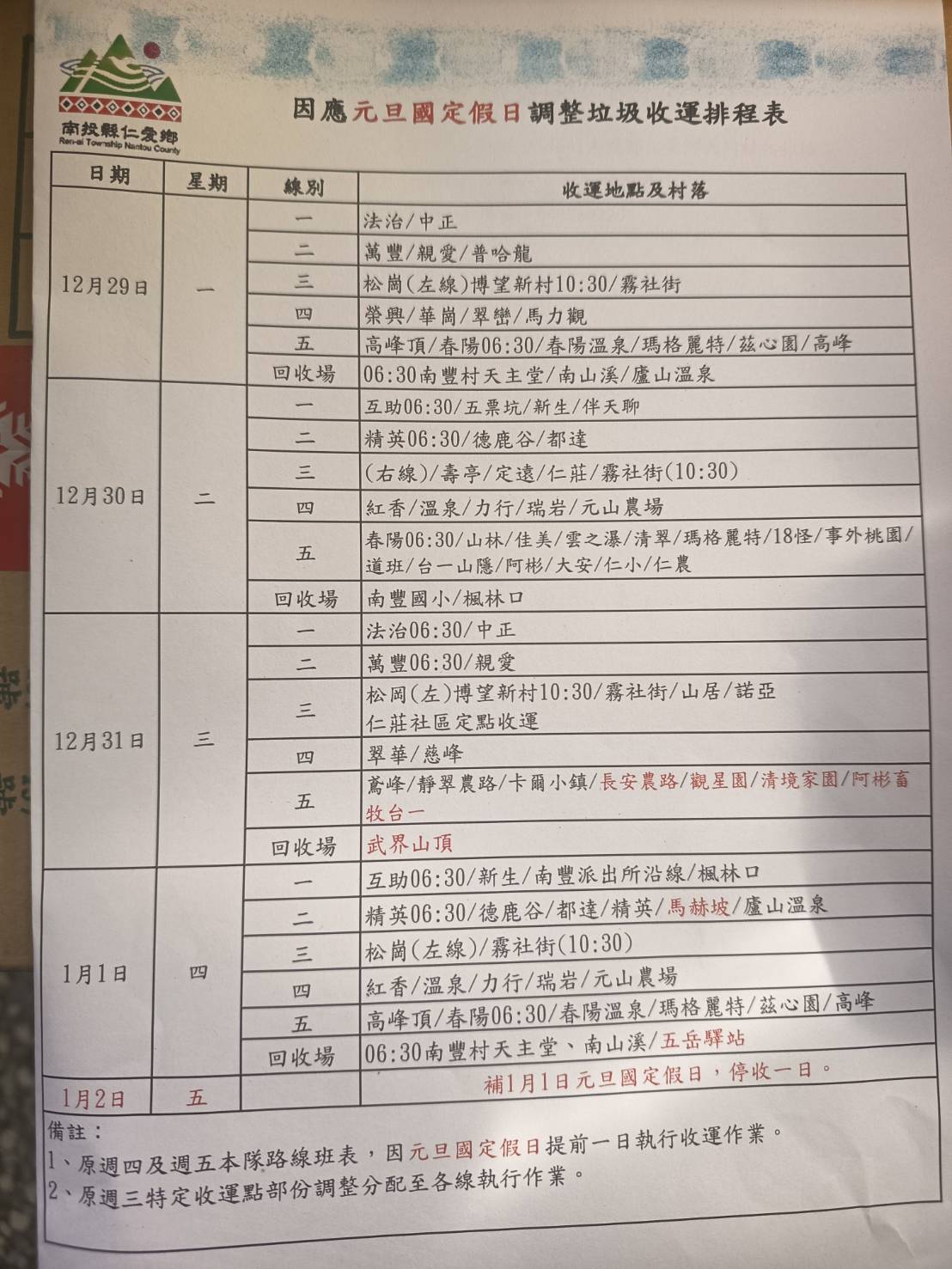 南投縣仁愛鄉
Ren-ai Township Nantou County

因應元旦國定假日調整垃圾收運排程表

| 日期 | 星期 | 線別 | 收運地點及村落 |
|---|---|---|---|
| 12月29日 | 一 | 一 | 法治/中正 |
| | | 二 | 萬豐/親愛/普哈龍 |
| | | 三 | 松崗(左線)博望新村10:30/霧社街 |
| | | 四 | 榮興/華崗/翠巒/馬力觀 |
| | | 五 | 高峰頂/春陽06:30/春陽溫泉/瑪格麗特/茲心園/高峰 |
| | | 回收場 | 06:30南豐村天主堂/南山溪/廬山溫泉 |
| 12月30日 | 二 | 一 | 互助06:30/五票坑/新生/伴天聊 |
| | | 二 | 精英06:30/德鹿谷/都達 |
| | | 三 | (右線)/壽亭/定遠/仁莊/霧社街(10:30) |
| | | 四 | 紅香/溫泉/力行/瑞岩/元山農場 |
| | | 五 | 春陽06:30/山林/佳美/雲之瀑/清翠/瑪格麗特/18怪/事外桃園/道班/台一山隱/阿彬/大安/仁小/仁農 |
| | | 回收場 | 南豐國小/楓林口 |
| 12月31日 | 三 | 一 | 法治06:30/中正 |
| | | 二 | 萬豐06:30/親愛 |
| | | 三 | 松岡(左)博望新村10:30/霧社街/山居/諾亞 仁莊社區定點收運 |
| | | 四 | 翠華/慈峰 |
| | | 五 | 鳶峰/靜翠農路/卡爾小鎮/長安農路/觀星園/清境家園/阿彬畜牧台一 |
| | | 回收場 | 武界山頂 |
| 1月1日 | 四 | 一 | 互助06:30/新生/南豐派出所沿線/楓林口 |
| | | 二 | 精英06:30/德鹿谷/都達/精英/馬赫坡/廬山溫泉 |
| | | 三 | 松崗(左線)/霧社街(10:30) |
| | | 四 | 紅香/溫泉/力行/瑞岩/元山農場 |
| | | 五 | 高峰頂/春陽06:30/春陽溫泉/瑪格麗特/茲心園/高峰 |
| | | 回收場 | 06:30南豐村天主堂、南山溪/五岳驛站 |
| 1月2日 | 五 | | 補1月1日元旦國定假日，停收一日。 |

備註：
1、原週四及週五本隊路線班表，因元旦國定假日提前一日執行收運作業。
2、原週三特定收運點部份調整分配至各線執行作業。